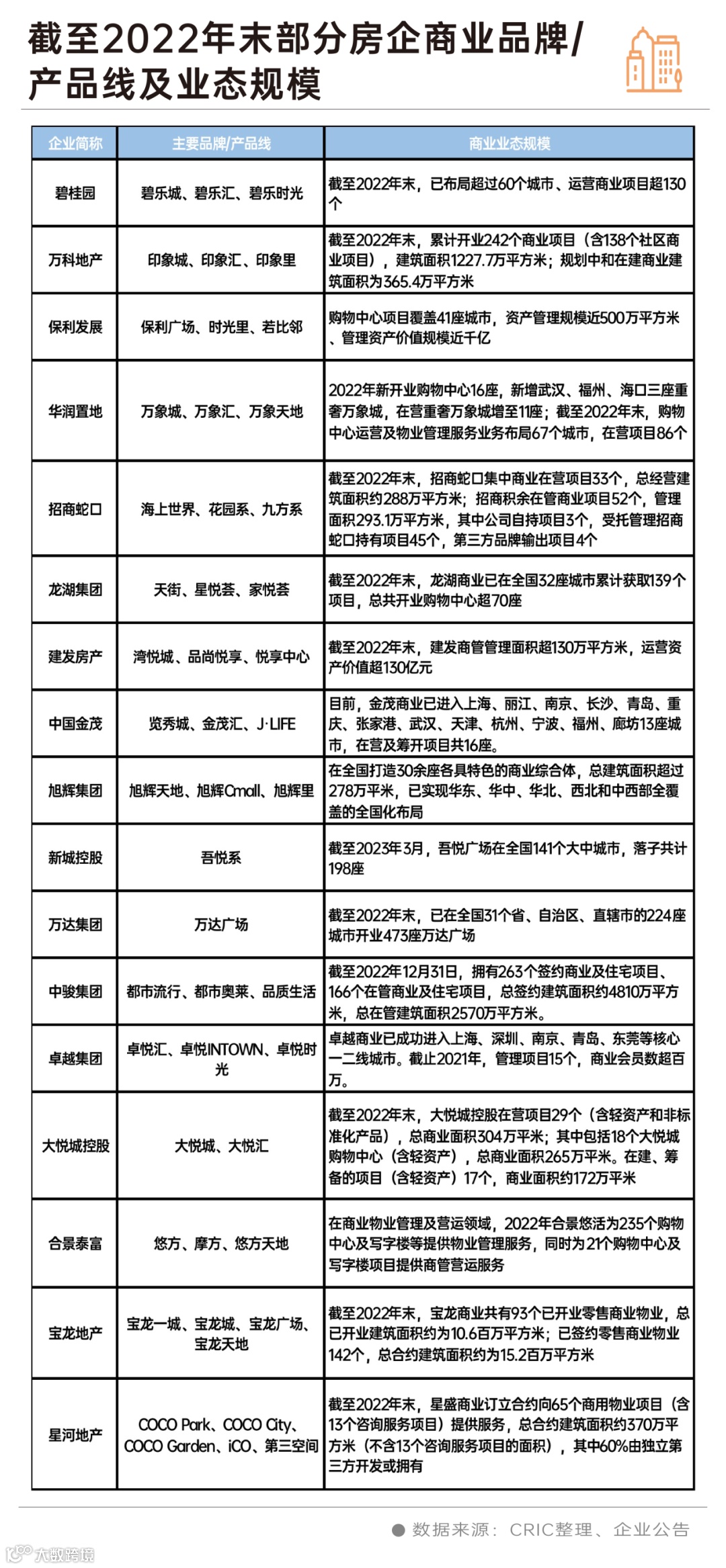 截至2022年末部分房企商业品牌/产品线及业态规模

| 企业简称 | 主要品牌/产品线 | 商业业态规模 |
|---|---|---|
| 碧桂园 | 碧乐城、碧乐汇、碧乐时光 | 截至2022年末，已布局超过60个城市、运营商业项目超130个 |
| 万科地产 | 印象城、印象汇、印象里 | 截至2022年末，累计开业242个商业项目（含138个社区商业项目），建筑面积1227.7万平方米；规划中和在建商业建筑面积为365.4万平方米 |
| 保利发展 | 保利广场、时光里、若比邻 | 购物中心项目覆盖41座城市，资产管理规模近500万平方米、管理资产价值规模近千亿 |
| 华润置地 | 万象城、万象汇、万象天地 | 2022年新开业购物中心16座，新增武汉、福州、海口三座重奢万象城，在营重奢万象城增至11座；截至2022年末，购物中心运营及物业管理服务业务布局67个城市，在营项目86个 |
| 招商蛇口 | 海上世界、花园系、九方系 | 截至2022年末，招商蛇口集中商业在营项目33个，总经营建筑面积约288万平方米；招商积余在管商业项目52个，管理面积293.1万平方米，其中公司自持项目3个，受托管理招商蛇口持有项目45个，第三方品牌输出项目4个 |
| 龙湖集团 | 天街、星悦荟、家悦荟 | 截至2022年末，龙湖商业已在全国32座城市累计获取139个项目，总共开业购物中心超70座 |
| 建发房产 | 湾悦城、品尚悦享、悦享中心 | 截至2022年末，建发商管管理面积超130万平方米，运营资产价值超130亿元 |
| 中国金茂 | 览秀城、金茂汇、J·LIFE | 目前，金茂商业已进入上海、丽江、南京、长沙、青岛、重庆、张家港、武汉、天津、杭州、宁波、福州、廊坊13座城市，在营及筹开项目共16座。 |
| 旭辉集团 | 旭辉天地、旭辉Cmall、旭辉里 | 在全国打造30余座各具特色的商业综合体，总建筑面积超过278万平米，已实现华东、华中、华北、西北和中西部全覆盖的全国化布局 |
| 新城控股 | 吾悦系 | 截至2023年3月，吾悦广场在全国141个大中城市，落子共计198座 |
| 万达集团 | 万达广场 | 截至2022年末，已在全国31个省、自治区、直辖市的224座城市开业473座万达广场 |
| 中骏集团 | 都市流行、都市奥莱、品质生活 | 截至2022年12月31日，拥有263个签约商业及住宅项目、166个在管商业及住宅项目，总签约建筑面积约4810万平方米，总在管建筑面积2570万平方米。 |
| 卓越集团 | 卓悦汇、卓悦INTOWN、卓悦时光 | 卓越商业已成功进入上海、深圳、南京、青岛、东莞等核心一二线城市。截止2021年，管理项目15个，商业会员数超百万。 |
| 大悦城控股 | 大悦城、大悦汇 | 截至2022年末，大悦城控股在营项目29个（含轻资产和非标准化产品），总商业面积304万平米；其中包括18个大悦城购物中心（含轻资产），总商业面积265万平米。在建、筹备的项目（含轻资产）17个，商业面积约172万平米 |
| 合景泰富 | 悠方、摩方、悠方天地 | 在商业物业管理及营运领域，2022年合景悠活为235个购物中心及写字楼等提供物业管理服务，同时为21个购物中心及写字楼项目提供商管营运服务 |
| 宝龙地产 | 宝龙一城、宝龙城、宝龙广场、宝龙天地 | 截至2022年末，宝龙商业共有93个已开业零售商业物业，总已开业建筑面积约为10.6百万平方米；已签约零售商业物业142个，总合约建筑面积约为15.2百万平方米 |
| 星河地产 | COCO Park、COCO City、COCO Garden、iCO、第三空间 | 截至2022年末，星盛商业订立合约向65个商用物业项目（含13个咨询服务项目）提供服务，总合约建筑面积约370万平方米（不含13个咨询服务项目的面积），其中60%由独立第三方开发或拥有 |

数据来源：CRIC整理、企业公告

大数跨境